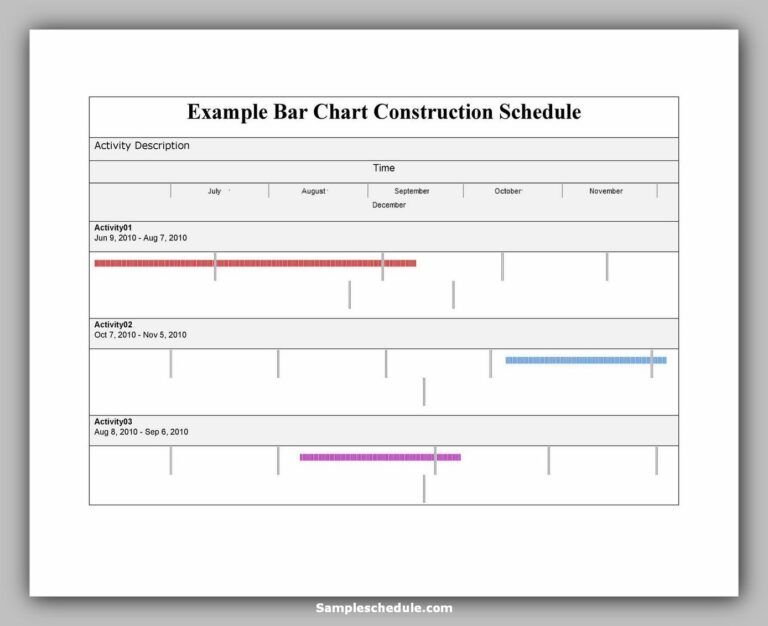 Example Bar Chart Construction Schedule

Activity Description

Time

July August September October November

December

Activity01
Jun 9, 2010 - Aug 7, 2010

Activity02
Oct 7, 2010 - Nov 5, 2010

Activity03
Aug 8, 2010 - Sep 6, 2010

Sampleschedule.com